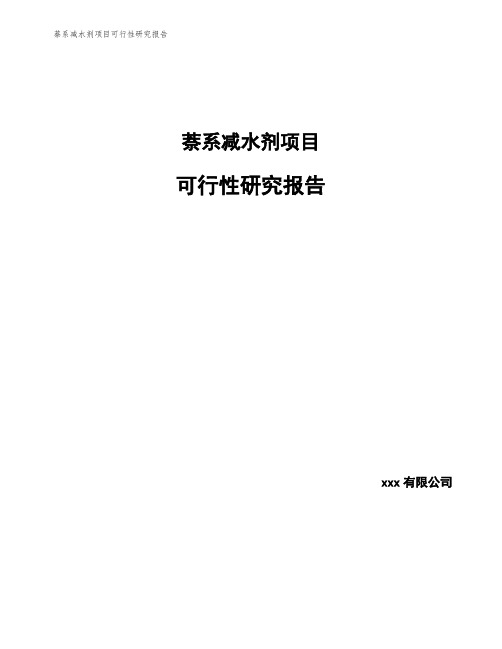 萘系减水剂项目可行性研究报告

萘系减水剂项目

可行性研究报告

xxx 有限公司